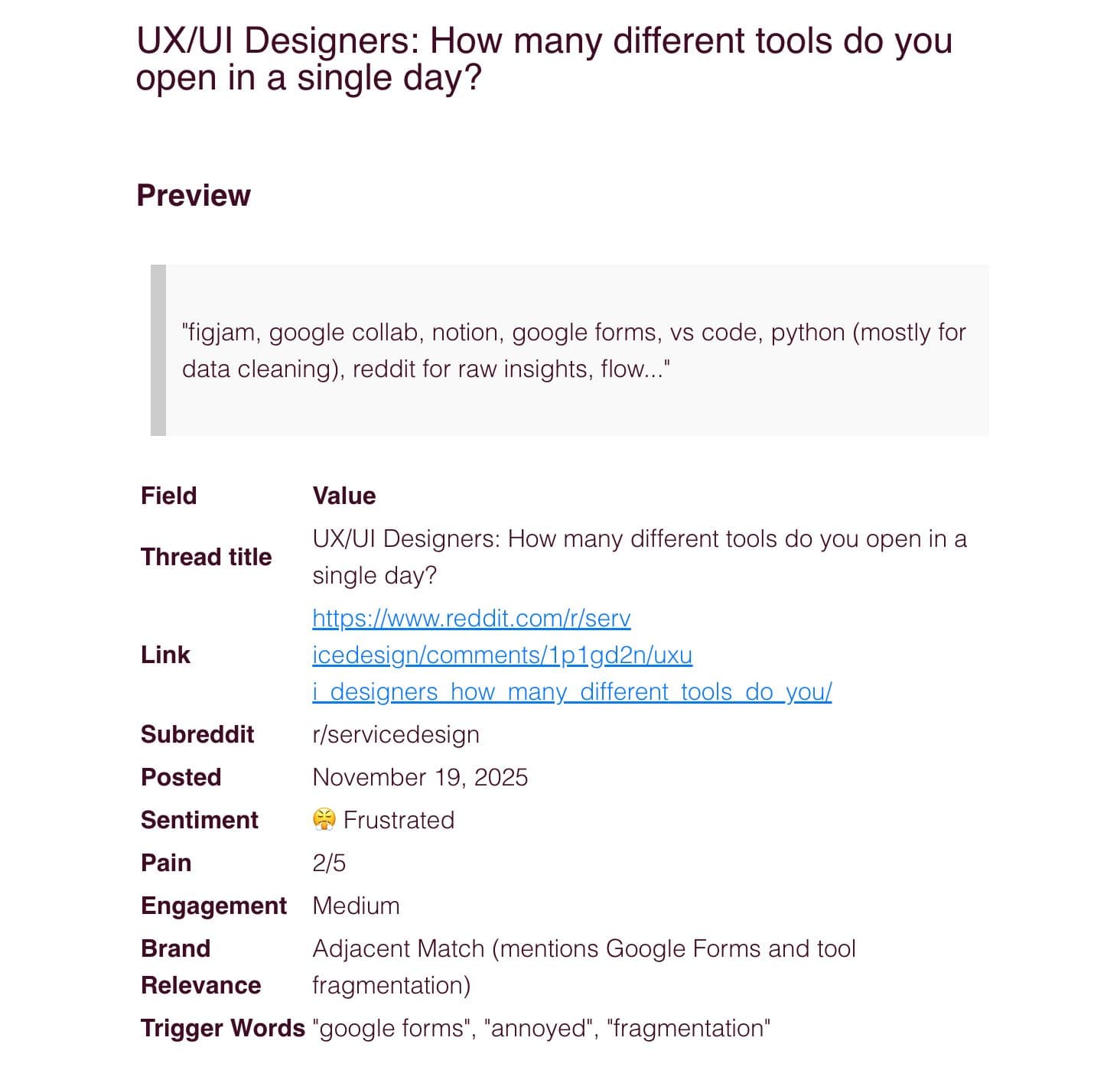 UX/UI Designers: How many different tools do you open in a single day?

Preview

"figjam, google collab, notion, google forms, vs code, python (mostly for data cleaning), reddit for raw insights, flow..."

| Field | Value |
|---|---|
| Thread title | UX/UI Designers: How many different tools do you open in a single day? |
| Link | https://www.reddit.com/r/servicedesign/comments/1p1gd2n/uxui_designers_how_many_different_tools_do_you/ |
| Subreddit | r/servicedesign |
| Posted | November 19, 2025 |
| Sentiment | 😤 Frustrated |
| Pain | 2/5 |
| Engagement | Medium |
| Brand Relevance | Adjacent Match (mentions Google Forms and tool fragmentation) |
| Trigger Words | "google forms", "annoyed", "fragmentation" |